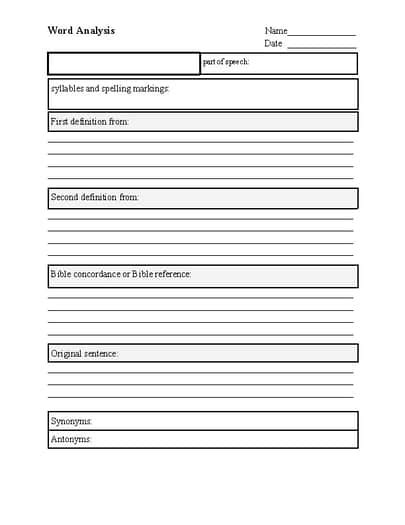 Word Analysis

Name_______________
Date _______________

part of speech:

syllables and spelling markings:

First definition from:

Second definition from:

Bible concordance or Bible reference:

Original sentence:

Synonyms:

Antonyms: